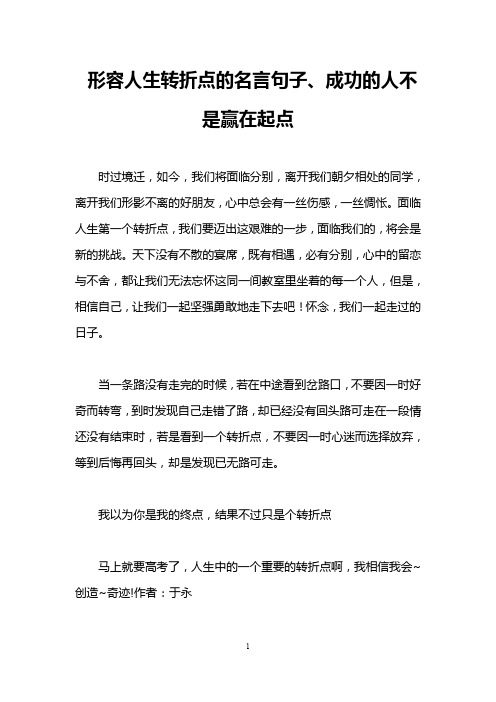 形容人生转折点的名言句子、成功的人不是赢在起点

时过境迁，如今，我们将面临分别，离开我们朝夕相处的同学，离开我们形影不离的好朋友，心中总会有一丝伤感，一丝惆怅。面临人生第一个转折点，我们要迈出这艰难的一步，面临我们的，将会是新的挑战。天下没有不散的宴席，既有相遇，必有分别，心中的留恋与不舍，都让我们无法忘怀这同一间教室里坐着的每一个人，但是，相信自己，让我们一起坚强勇敢地走下去吧！怀念，我们一起走过的日子。

当一条路没有走完的时候，若在中途看到岔路口，不要因一时好奇而转弯，到时发现自己走错了路，却已经没有回头路可走在一段情还没有结束时，若是看到一个转折点，不要因一时心迷而选择放弃，等到后悔再回头，却是发现已无路可走。

我以为你是我的终点，结果不过只是个转折点

马上就要高考了，人生中的一个重要的转折点啊，我相信我会~创造~奇迹!作者：于永

1